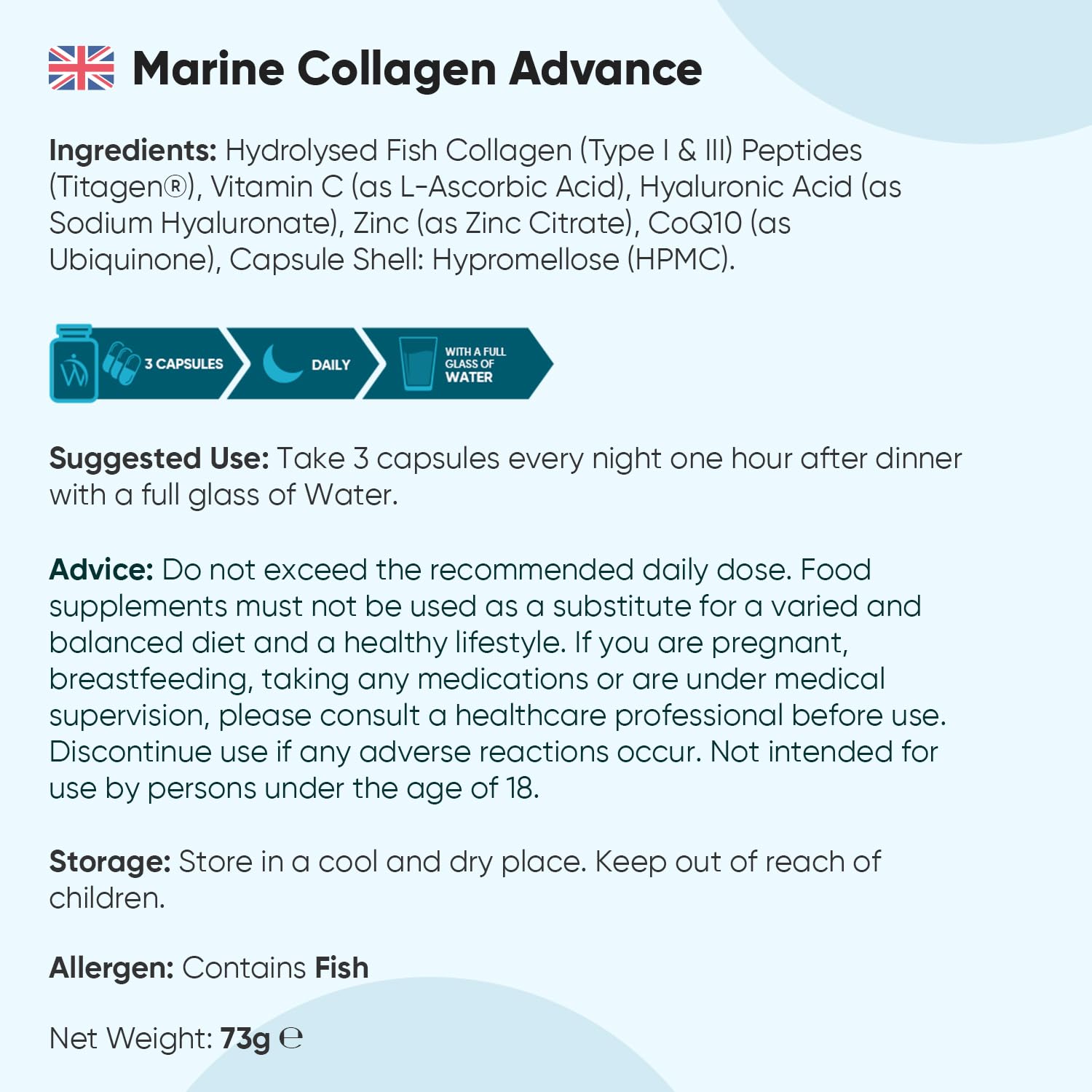 Marine Collagen Advance

Ingredients: Hydrolysed Fish Collagen (Type I & III) Peptides (Titagen®), Vitamin C (as L-Ascorbic Acid), Hyaluronic Acid (as Sodium Hyaluronate), Zinc (as Zinc Citrate), CoQ10 (as Ubiquinone), Capsule Shell: Hypromellose (HPMC).

3 CAPSULES DAILY WITH A FULL GLASS OF WATER

Suggested Use: Take 3 capsules every night one hour after dinner with a full glass of Water.

Advice: Do not exceed the recommended daily dose. Food supplements must not be used as a substitute for a varied and balanced diet and a healthy lifestyle. If you are pregnant, breastfeeding, taking any medications or are under medical supervision, please consult a healthcare professional before use. Discontinue use if any adverse reactions occur. Not intended for use by persons under the age of 18.

Storage: Store in a cool and dry place. Keep out of reach of children.

Allergen: Contains Fish

Net Weight: 73g ℮